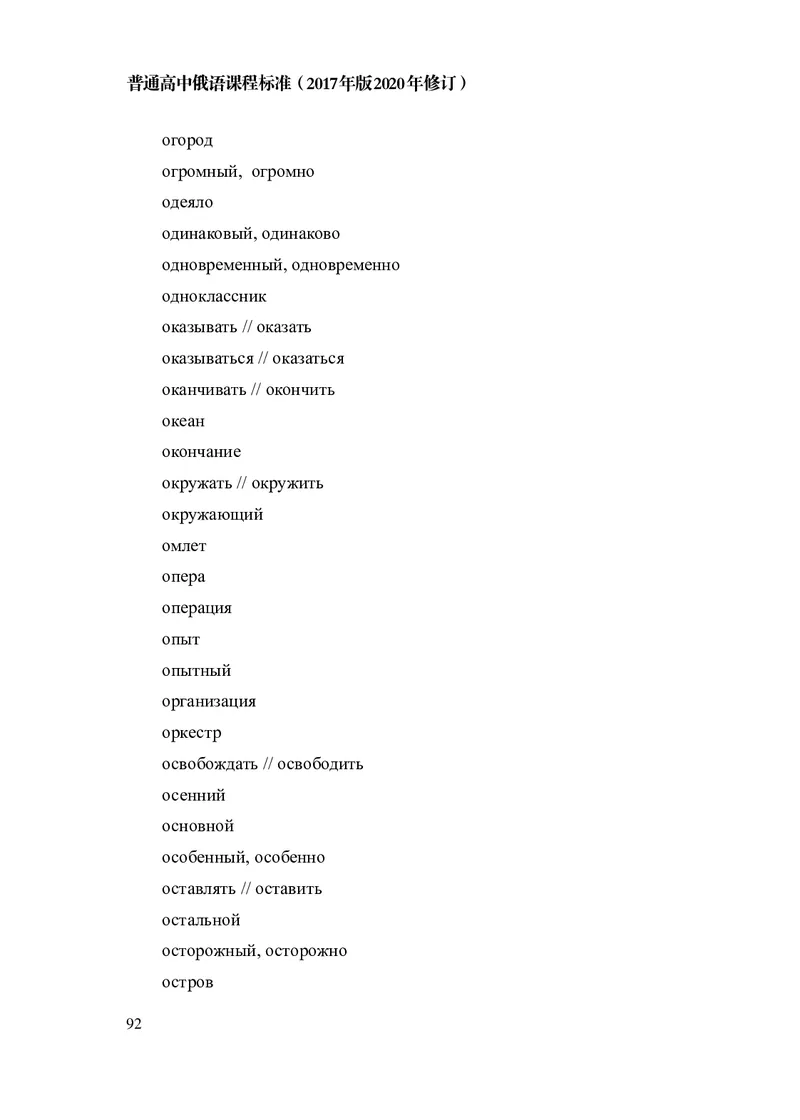 普通高中俄语课程标准（2017年版2020年修订）

огород
огромный, огромно
одеяло
одинаковый, одинаково
одновременный, одновременно
одноклассник
оказывать // оказать
оказываться // оказаться
оканчивать // окончить
океан
окончание
окружать // окружить
окружающий
омлет
опера
операция
опыт
опытный
организация
оркестр
освобождать // освободить
осенний
основной
особенный, особенно
оставлять // оставить
остальной
осторожный, осторожно
остров

92